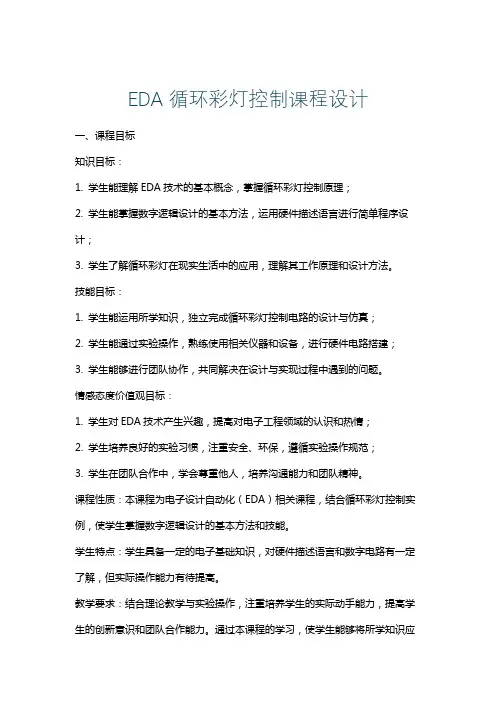 EDA 循环彩灯控制课程设计

一、课程目标

知识目标：

1. 学生能理解 EDA 技术的基本概念，掌握循环彩灯控制原理；

2. 学生能掌握数字逻辑设计的基本方法，运用硬件描述语言进行简单程序设计；

3. 学生了解循环彩灯在现实生活中的应用，理解其工作原理和设计方法。

技能目标：

1. 学生能运用所学知识，独立完成循环彩灯控制电路的设计与仿真；

2. 学生能通过实验操作，熟练使用相关仪器和设备，进行硬件电路搭建；

3. 学生能够进行团队协作，共同解决在设计与实现过程中遇到的问题。

情感态度价值观目标：

1. 学生对 EDA 技术产生兴趣，提高对电子工程领域的认识和热情；

2. 学生培养良好的实验习惯，注重安全、环保，遵循实验操作规范；

3. 学生在团队合作中，学会尊重他人，培养沟通能力和团队精神。

课程性质：本课程为电子设计自动化（EDA）相关课程，结合循环彩灯控制实例，使学生掌握数字逻辑设计的基本方法和技能。

学生特点：学生具备一定的电子基础知识，对硬件描述语言和数字电路有一定了解，但实际操作能力有待提高。

教学要求：结合理论教学与实验操作，注重培养学生的实际动手能力，提高学生的创新意识和团队合作能力。通过本课程的学习，使学生能够将所学知识应